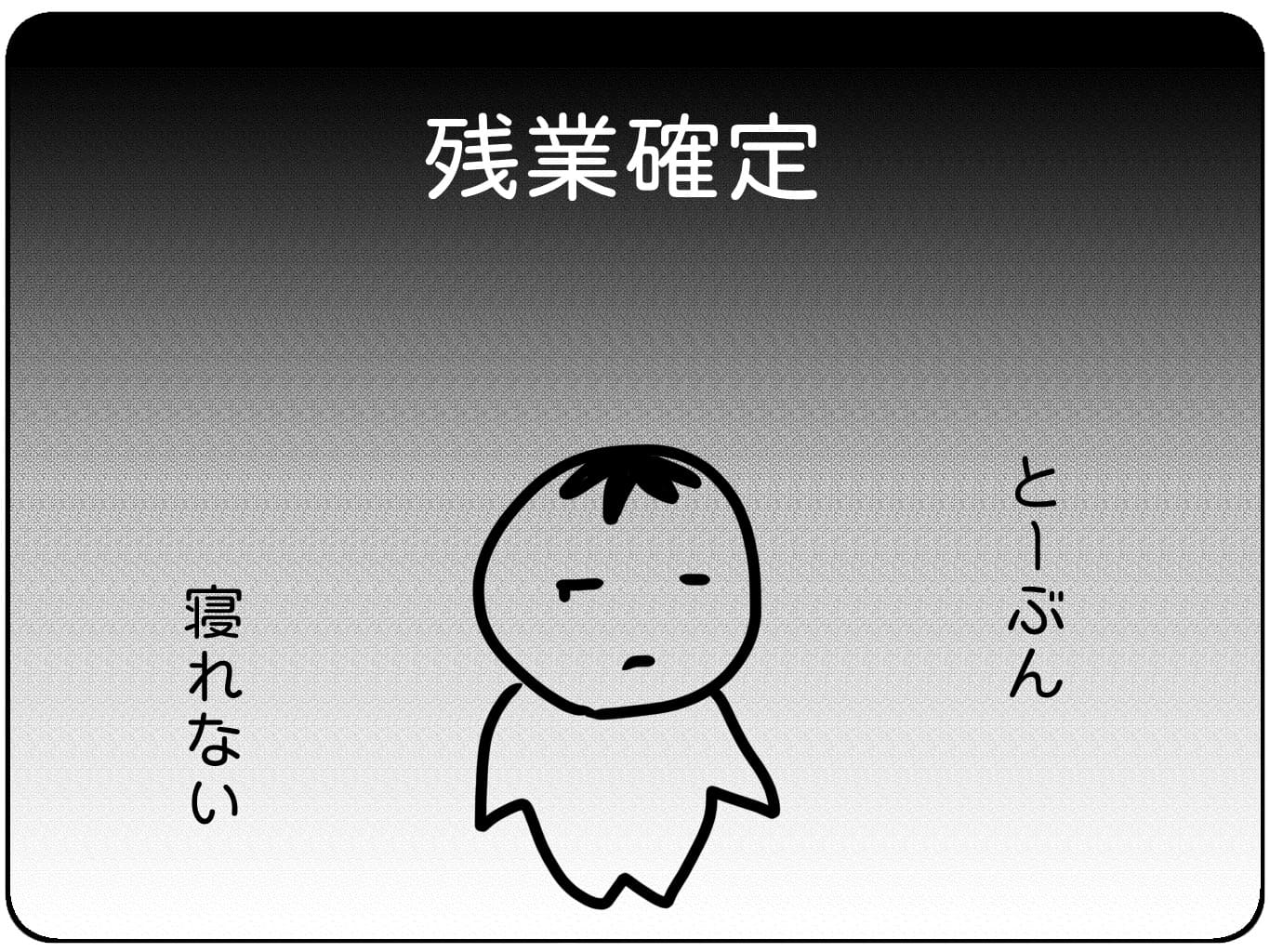 残業確定

とーぶん

寝れない